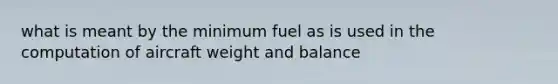 what is meant by the minimum fuel as is used in the computation of aircraft weight and balance